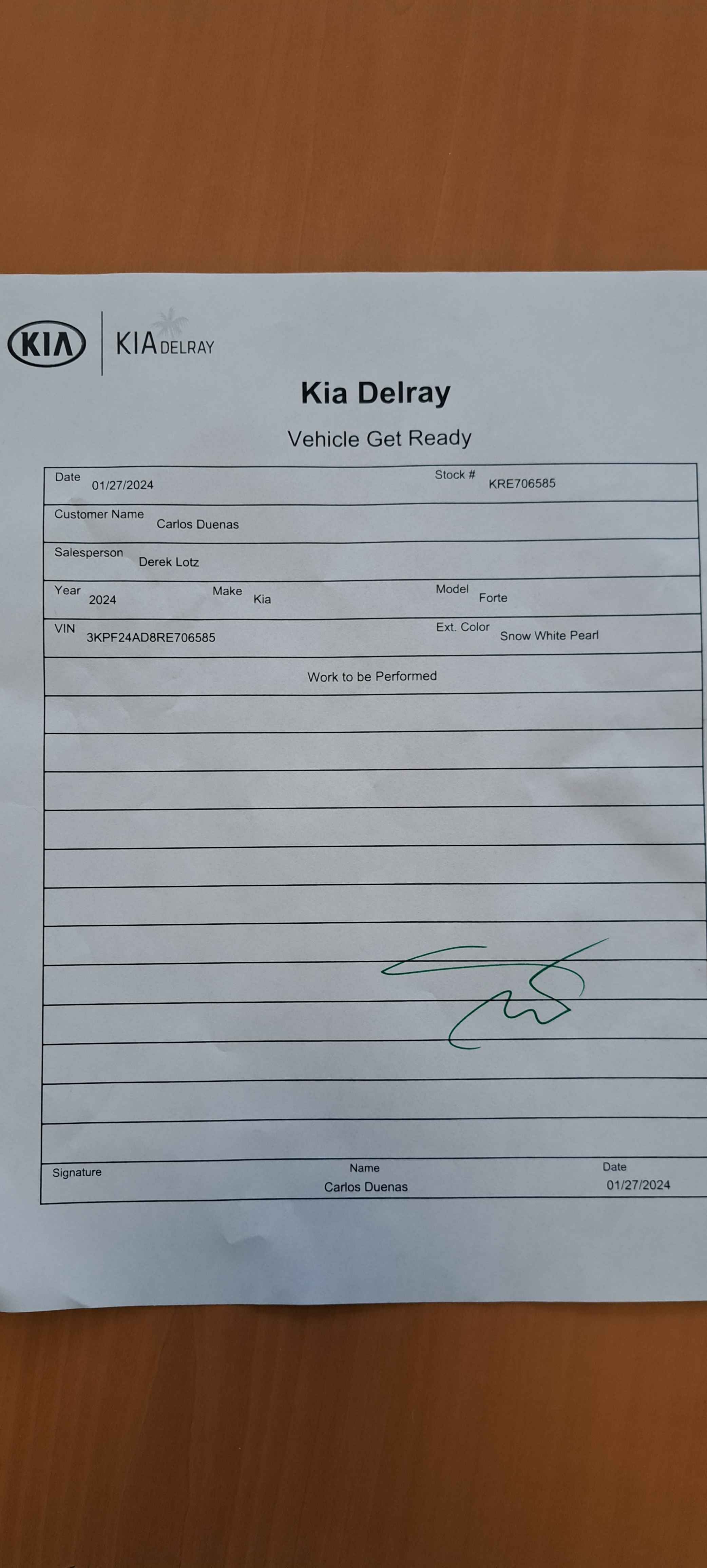 KIA KIA DELRAY

Kia Delray

Vehicle Get Ready

Date 01/27/2024 Stock # KRE706585

Customer Name Carlos Duenas

Salesperson Derek Lotz

Year 2024 Make Kia Model Forte

VIN 3KPF24AD8RE706585 Ext. Color Snow White Pearl

Work to be Performed

Signature Name Carlos Duenas Date 01/27/2024